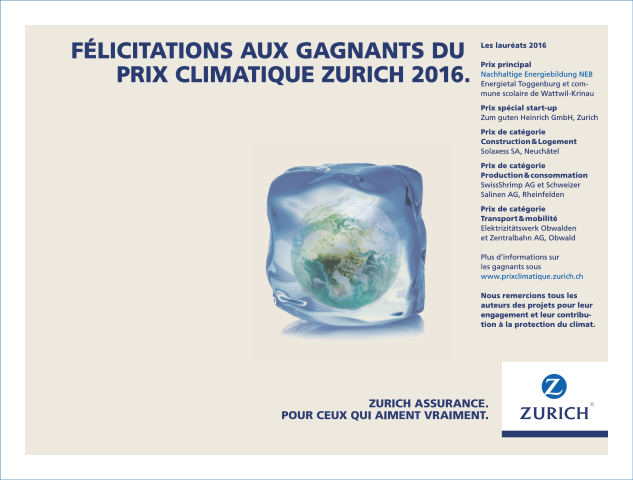 FÉLICITATIONS AUX GAGNANTS DU PRIX CLIMATIQUE ZURICH 2016.

Les lauréats 2016

Prix principal
Nachhaltige Energiebildung NEB
Energietal Toggenburg et commune scolaire de Wattwil-Krinau

Prix spécial start-up
Zum guten Heinrich GmbH, Zurich

Prix de catégorie
Construction & Logement
Solaxess SA, Neuchâtel

Prix de catégorie
Production & consommation
SwissShrimp AG et Schweizer Salinen AG, Rheinfelden

Prix de catégorie
Transport & mobilité
Elektrizitätswerk Obwalden et Zentralbahn AG, Obwald

Plus d'informations sur les gagnants sous
www.prixclimatique.zurich.ch

Nous remercions tous les auteurs des projets pour leur engagement et leur contribution à la protection du climat.

ZURICH ASSURANCE.
POUR CEUX QUI AIMENT VRAIMENT.

Z
ZURICH®